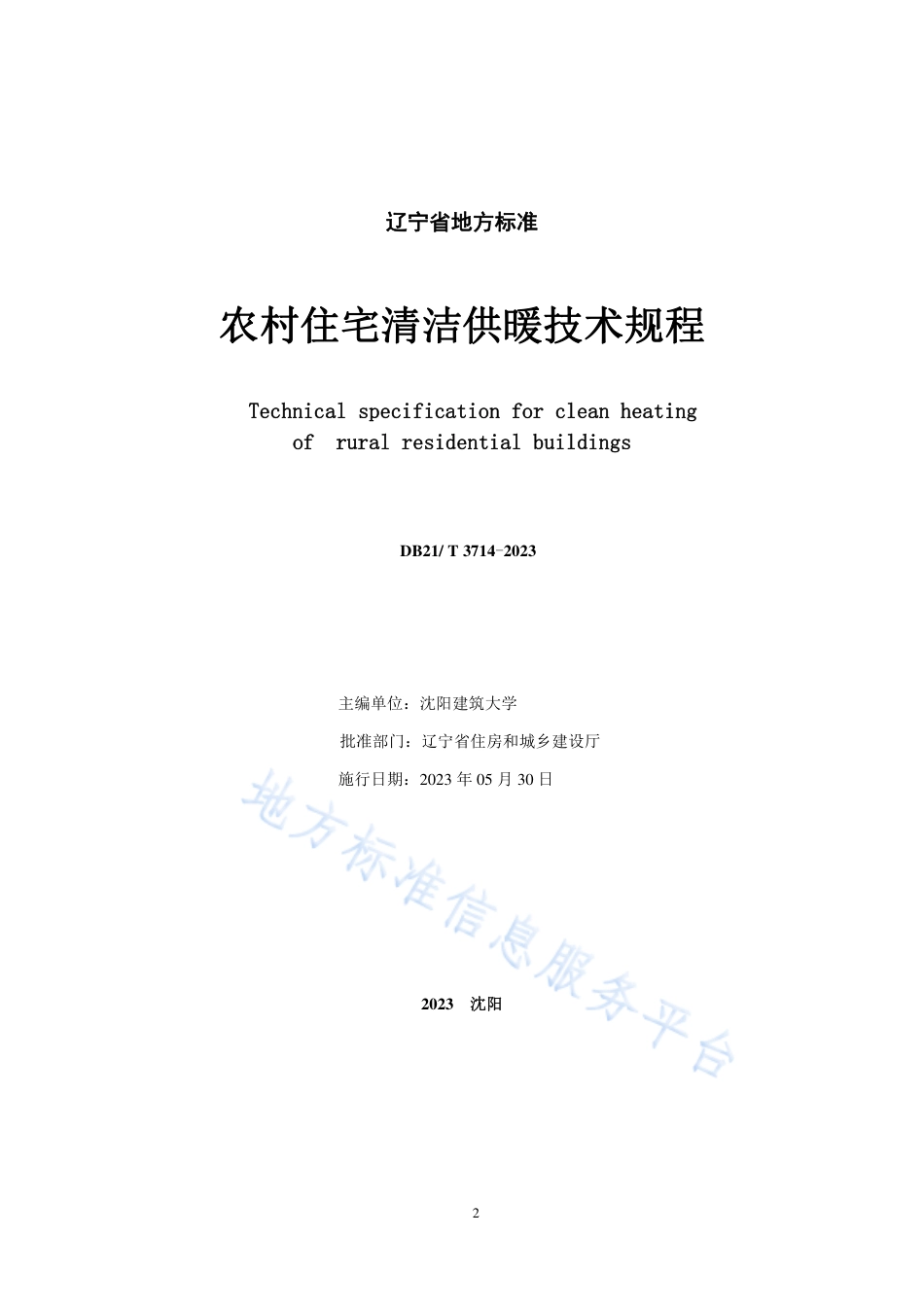 辽宁省地方标准

农村住宅清洁供暖技术规程

Technical specification for clean heating of rural residential buildings

DB21/ T 3714-2023

主编单位：沈阳建筑大学

批准部门：辽宁省住房和城乡建设厅

施行日期：2023 年 05 月 30 日

地方标准信息服务平台

2023 沈阳

2